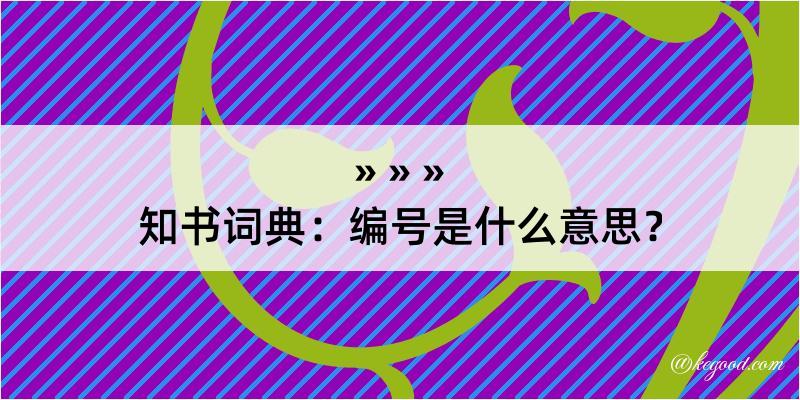 » » »
知书词典：编号是什么意思？

@kegood.com